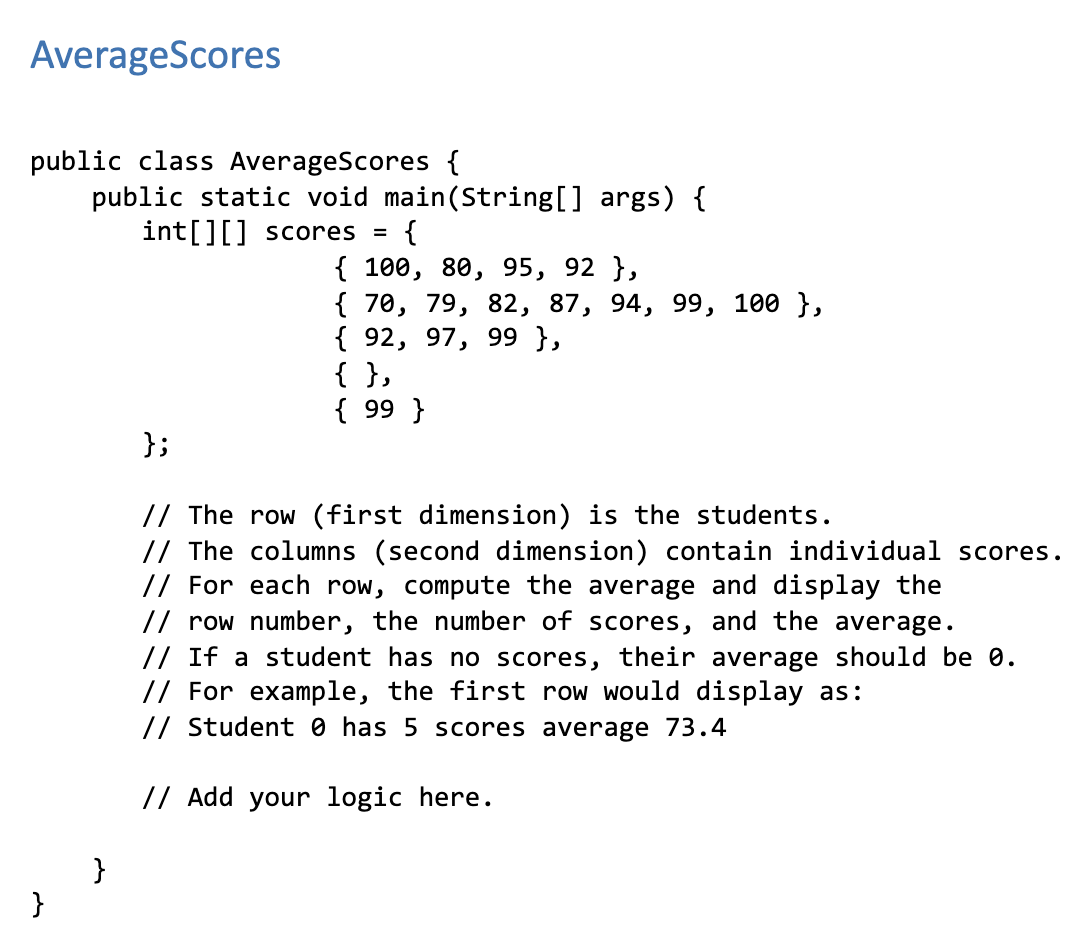 AverageScores

public class AverageScores {
    public static void main(String[] args) {
        int[][] scores = {
                    { 100, 80, 95, 92 },
                    { 70, 79, 82, 87, 94, 99, 100 },
                    { 92, 97, 99 },
                    { },
                    { 99 }
        };

        // The row (first dimension) is the students.
        // The columns (second dimension) contain individual scores.
        // For each row, compute the average and display the
        // row number, the number of scores, and the average.
        // If a student has no scores, their average should be 0.
        // For example, the first row would display as:
        // Student 0 has 5 scores average 73.4

        // Add your logic here.

    }
}